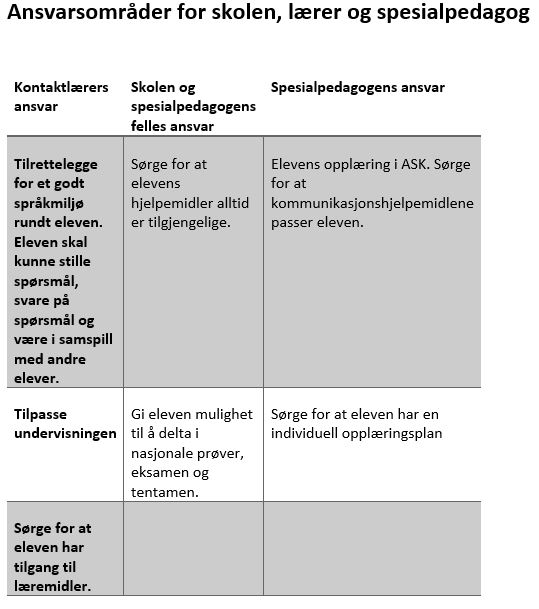 Ansvarsområder for skolen, lærer og spesialpedagog

| Kontaktlærers ansvar | Skolen og spesialpedagogens felles ansvar | Spesialpedagogens ansvar |
|---|---|---|
| Tilrettelegge for et godt språkmiljø rundt eleven. Eleven skal kunne stille spørsmål, svare på spørsmål og være i samspill med andre elever. | Sørge for at elevens hjelpemidler alltid er tilgjengelige. | Elevens opplæring i ASK. Sørge for at kommunikasjonshjelpemidlene passer eleven. |
| Tilpasse undervisningen | Gi eleven mulighet til å delta i nasjonale prøver, eksamen og tentamen. | Sørge for at eleven har en individuell opplæringsplan |
| Sørge for at eleven har tilgang til læremidler. | | |